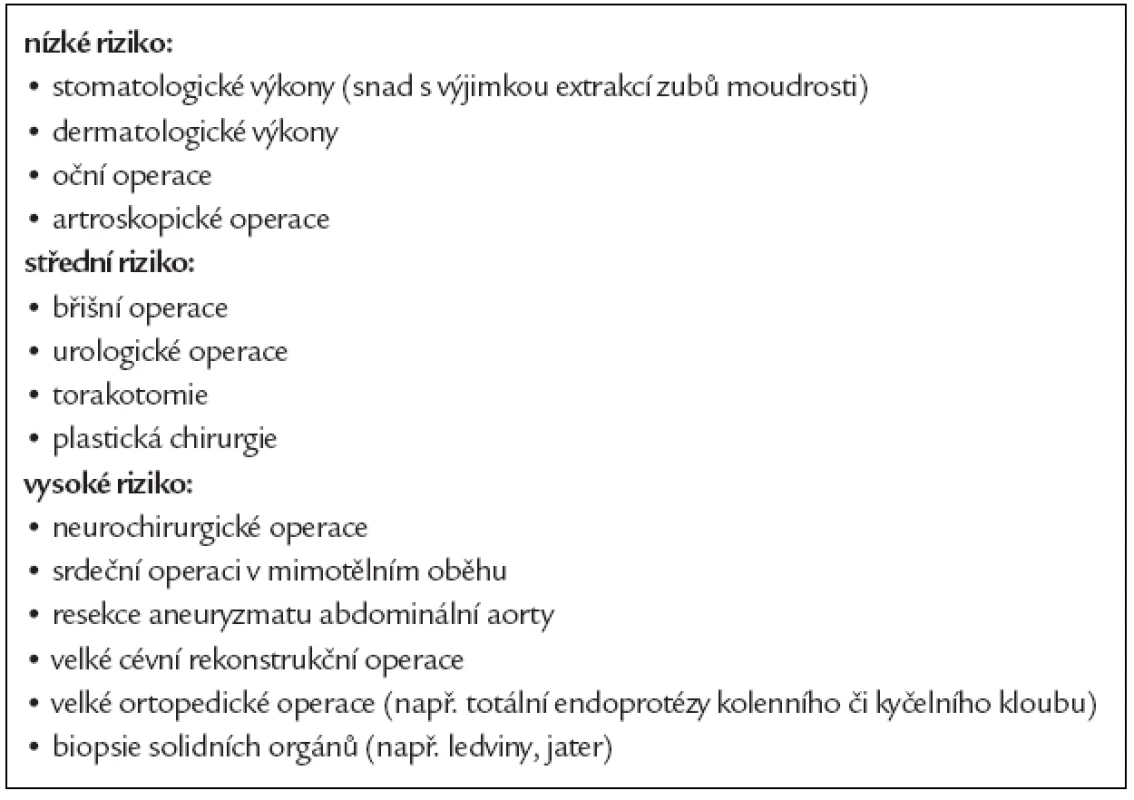 nízké riziko:
• stomatologické výkony (snad s výjimkou extrakcí zubů moudrosti)
• dermatologické výkony
• oční operace
• artroskopické operace
střední riziko:
• břišní operace
• urologické operace
• torakotomie
• plastická chirurgie
vysoké riziko:
• neurochirurgické operace
• srdeční operaci v mimotělním oběhu
• resekce aneuryzmatu abdominální aorty
• velké cévní rekonstrukční operace
• velké ortopedické operace (např. totální endoprotézy kolenního či kyčelního kloubu)
• biopsie solidních orgánů (např. ledviny, jater)